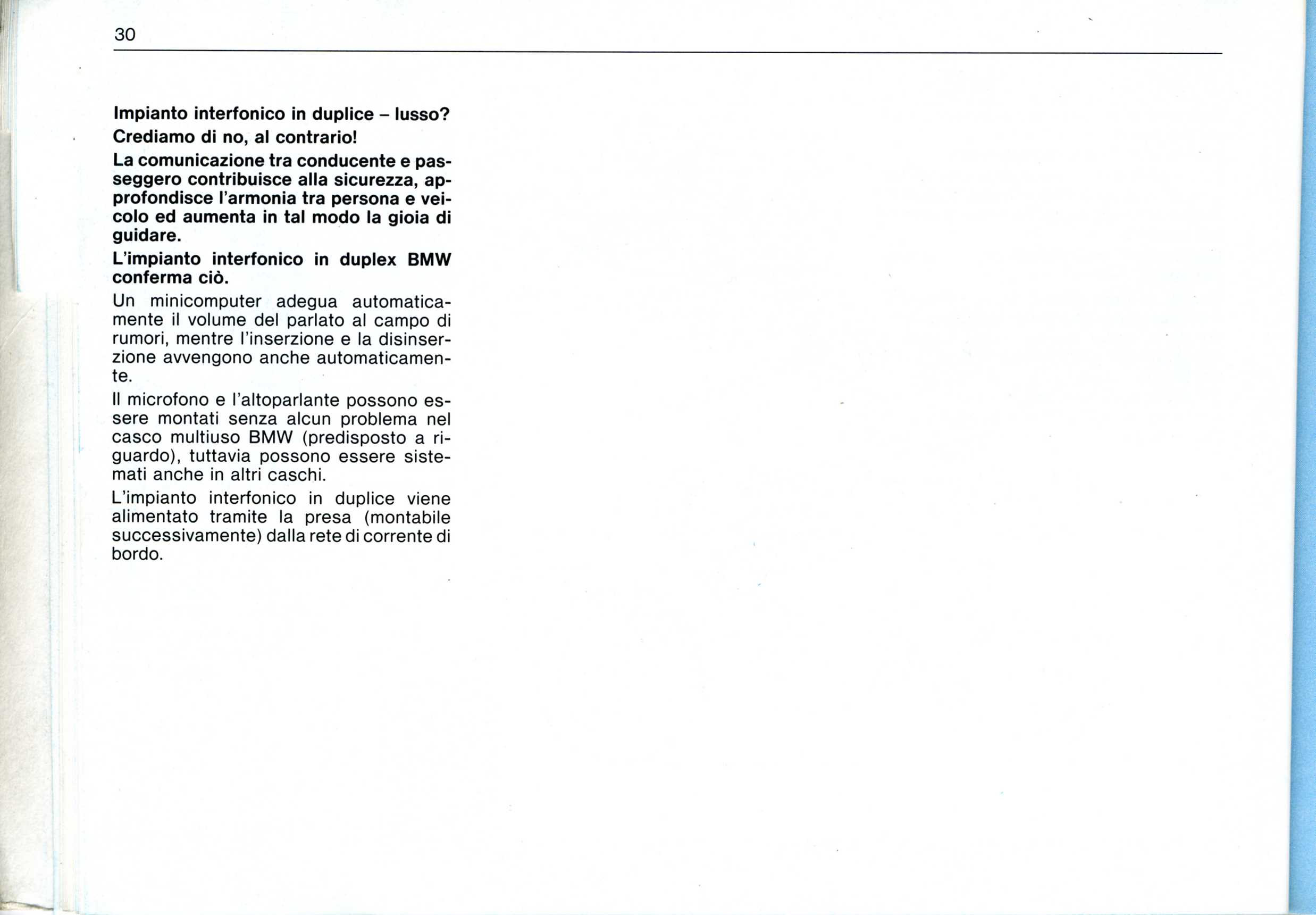 30

Impianto interfonico in duplice – lusso?

Crediamo di no, al contrario!

La comunicazione tra conducente e passeggero contribuisce alla sicurezza, approfondisce l'armonia tra persona e veicolo ed aumenta in tal modo la gioia di guidare.

L'impianto interfonico in duplex BMW conferma ciò.

Un minicomputer adegua automaticamente il volume del parlato al campo di rumori, mentre l'inserzione e la disinserzione avvengono anche automaticamente.

Il microfono e l'altoparlante possono essere montati senza alcun problema nel casco multiuso BMW (predisposto a riguardo), tuttavia possono essere sistemati anche in altri caschi.

L'impianto interfonico in duplice viene alimentato tramite la presa (montabile successivamente) dalla rete di corrente di bordo.